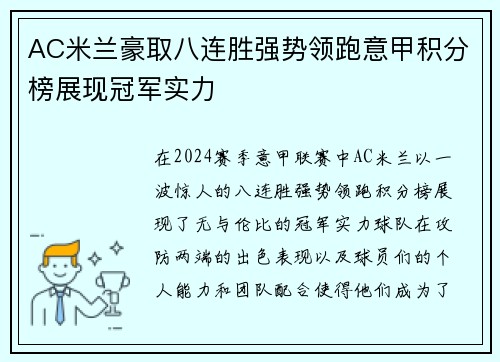 AC米兰豪取八连胜强势领跑意甲积分榜展现冠军实力

在2024赛季意甲联赛中AC米兰以一波惊人的八连胜强势领跑积分榜展现了无与伦比的冠军实力球队在攻防两端的出色表现以及球员们的个人能力和团队配合使得他们成为了